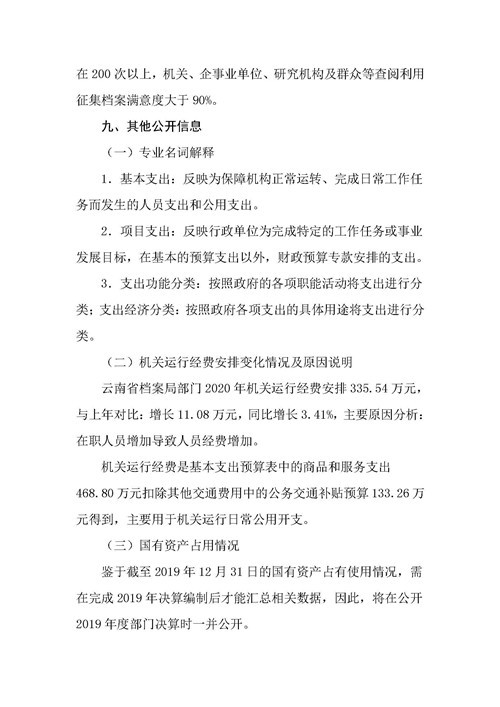 在 200 次以上，机关、企事业单位、研究机构及群众等查阅利用征集档案满意度大于 90%。

九、其他公开信息

（一）专业名词解释

1．基本支出：反映为保障机构正常运转、完成日常工作任务而发生的人员支出和公用支出。

2．项目支出：反映行政单位为完成特定的工作任务或事业发展目标，在基本的预算支出以外，财政预算专款安排的支出。

3．支出功能分类：按照政府的各项职能活动将支出进行分类；支出经济分类：按照政府各项支出的具体用途将支出进行分类。

（二）机关运行经费安排变化情况及原因说明

云南省档案局部门 2020 年机关运行经费安排 335.54 万元，与上年对比：增长 11.08 万元，同比增长 3.41%，主要原因分析：在职人员增加导致人员经费增加。

机关运行经费是基本支出预算表中的商品和服务支出 468.80 万元扣除其他交通费用中的公务交通补贴预算 133.26 万元得到，主要用于机关运行日常公用开支。

（三）国有资产占用情况

鉴于截至 2019 年 12 月 31 日的国有资产占有使用情况，需在完成 2019 年决算编制后才能汇总相关数据，因此，将在公开 2019 年度部门决算时一并公开。